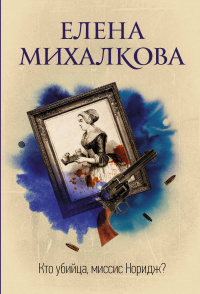 ЕЛЕНА
МИХАЛКОВА

Кто убийца, миссис Норидж?